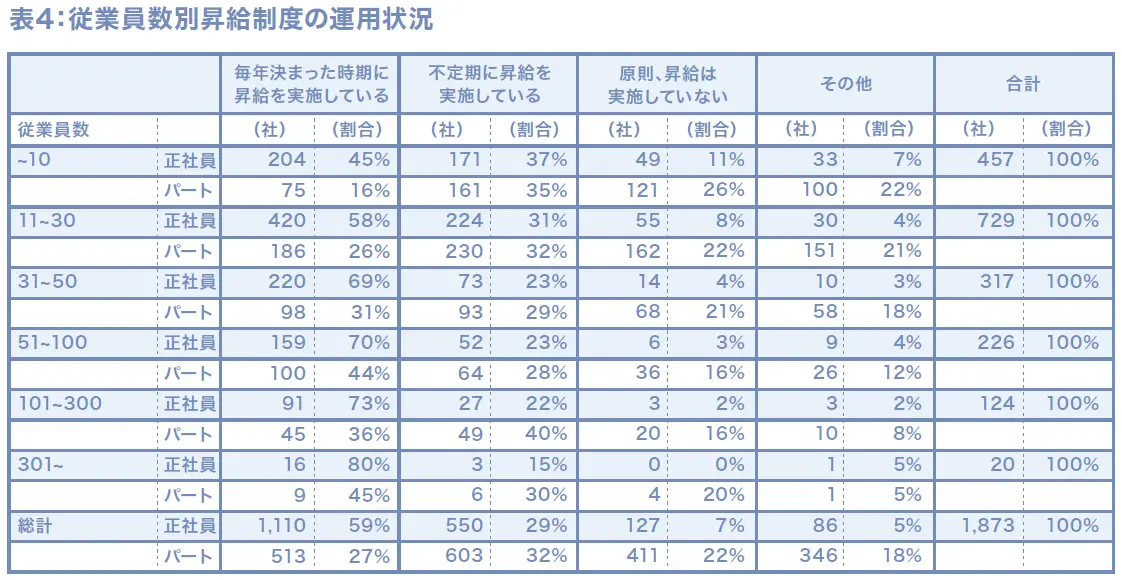 表4:従業員数別昇給制度の運用状況

| | | 毎年決まった時期に昇給を実施している | | 不定期に昇給を実施している | | 原則、昇給は実施していない | | その他 | | 合計 | |
|---|---|---|---|---|---|---|---|---|---|---|---|
| 従業員数 | | (社) | (割合) | (社) | (割合) | (社) | (割合) | (社) | (割合) | (社) | (割合) |
| ~10 | 正社員 | 204 | 45% | 171 | 37% | 49 | 11% | 33 | 7% | 457 | 100% |
| | パート | 75 | 16% | 161 | 35% | 121 | 26% | 100 | 22% | | |
| 11~30 | 正社員 | 420 | 58% | 224 | 31% | 55 | 8% | 30 | 4% | 729 | 100% |
| | パート | 186 | 26% | 230 | 32% | 162 | 22% | 151 | 21% | | |
| 31~50 | 正社員 | 220 | 69% | 73 | 23% | 14 | 4% | 10 | 3% | 317 | 100% |
| | パート | 98 | 31% | 93 | 29% | 68 | 21% | 58 | 18% | | |
| 51~100 | 正社員 | 159 | 70% | 52 | 23% | 6 | 3% | 9 | 4% | 226 | 100% |
| | パート | 100 | 44% | 64 | 28% | 36 | 16% | 26 | 12% | | |
| 101~300 | 正社員 | 91 | 73% | 27 | 22% | 3 | 2% | 3 | 2% | 124 | 100% |
| | パート | 45 | 36% | 49 | 40% | 20 | 16% | 10 | 8% | | |
| 301~ | 正社員 | 16 | 80% | 3 | 15% | 0 | 0% | 1 | 5% | 20 | 100% |
| | パート | 9 | 45% | 6 | 30% | 4 | 20% | 1 | 5% | | |
| 総計 | 正社員 | 1,110 | 59% | 550 | 29% | 127 | 7% | 86 | 5% | 1,873 | 100% |
| | パート | 513 | 27% | 603 | 32% | 411 | 22% | 346 | 18% | | |